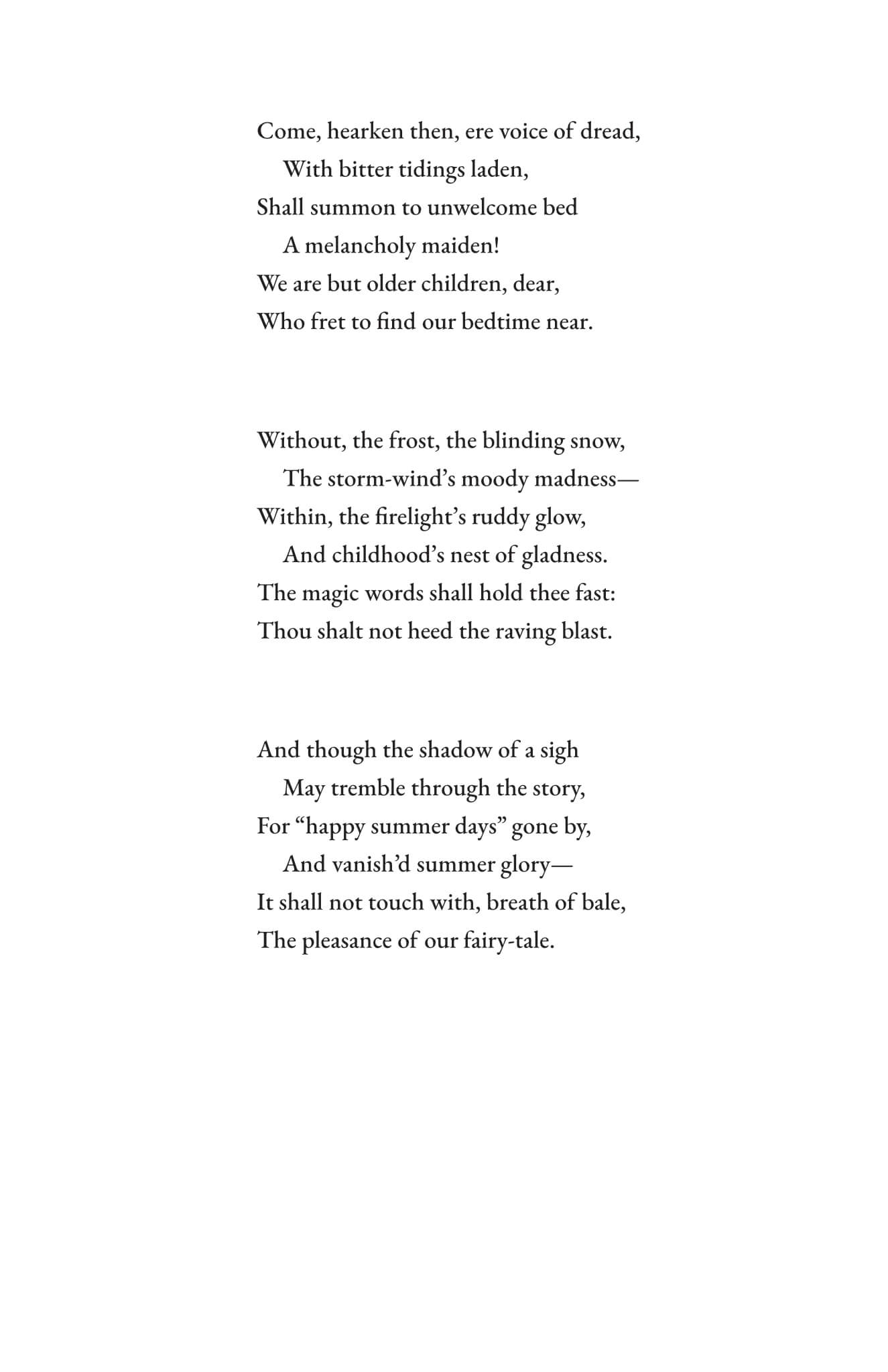 Come, hearken then, ere voice of dread,
With bitter tidings laden,
Shall summon to unwelcome bed
A melancholy maiden!
We are but older children, dear,
Who fret to find our bedtime near.

Without, the frost, the blinding snow,
The storm-wind's moody madness—
Within, the firelight's ruddy glow,
And childhood's nest of gladness.
The magic words shall hold thee fast:
Thou shalt not heed the raving blast.

And though the shadow of a sigh
May tremble through the story,
For "happy summer days" gone by,
And vanish'd summer glory—
It shall not touch with, breath of bale,
The pleasance of our fairy-tale.